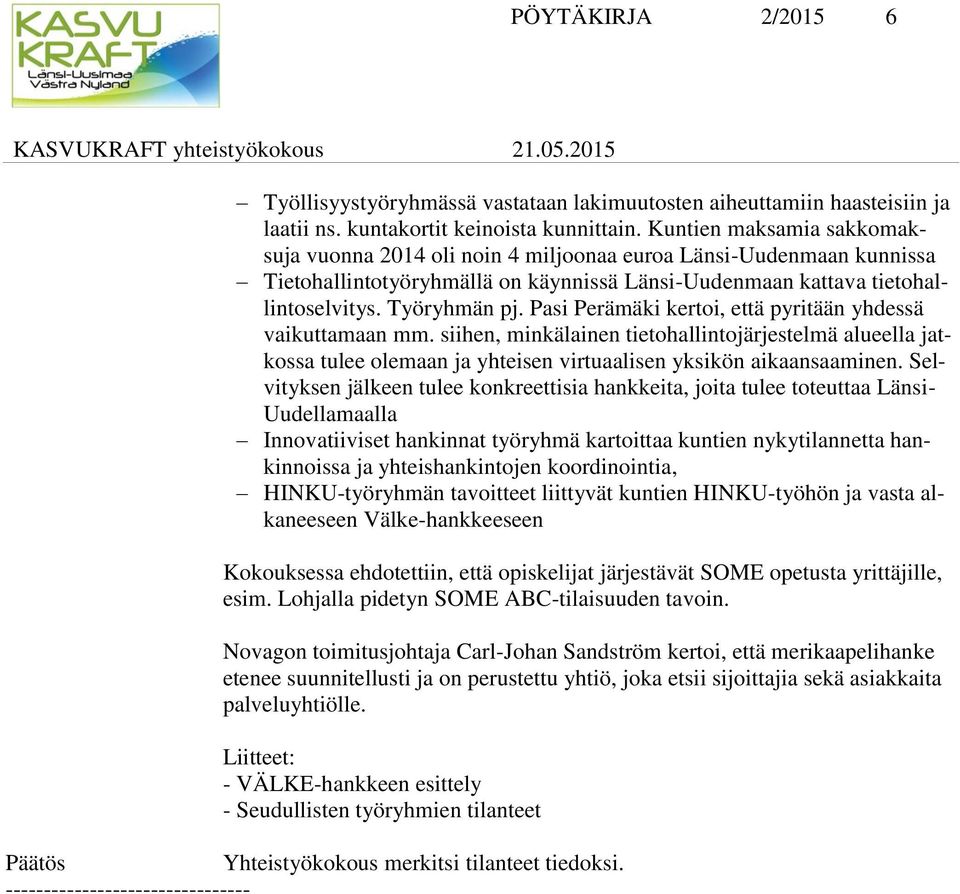 KASVU KRAFT Länsi-Uusimaa Västra Nyland

PÖYTÄKIRJA 2/2015 6

KASVUKRAFT yhteistyökokous 21.05.2015

– Työllisyystyöryhmässä vastataan lakimuutosten aiheuttamiin haasteisiin ja laatii ns. kuntakortit keinoista kunnittain. Kuntien maksamia sakkomaksuja vuonna 2014 oli noin 4 miljoonaa euroa Länsi-Uudenmaan kunnissa
– Tietohallintotyöryhmällä on käynnissä Länsi-Uudenmaan kattava tietohallintoselvitys. Työryhmän pj. Pasi Perämäki kertoi, että pyritään yhdessä vaikuttamaan mm. siihen, minkälainen tietohallintojärjestelmä alueella jatkossa tulee olemaan ja yhteisen virtuaalisen yksikön aikaansaaminen. Selvityksen jälkeen tulee konkreettisia hankkeita, joita tulee toteuttaa Länsi-Uudellamaalla
– Innovatiiviset hankinnat työryhmä kartoittaa kuntien nykytilannetta hankinnoissa ja yhteishankintojen koordinointia,
– HINKU-työryhmän tavoitteet liittyvät kuntien HINKU-työhön ja vasta alkaneeseen Välke-hankkeeseen

Kokouksessa ehdotettiin, että opiskelijat järjestävät SOME opetusta yrittäjille, esim. Lohjalla pidetyn SOME ABC-tilaisuuden tavoin.

Novagon toimitusjohtaja Carl-Johan Sandström kertoi, että merikaapelihanke etenee suunnitellusti ja on perustettu yhtiö, joka etsii sijoittajia sekä asiakkaita palveluyhtiölle.

Liitteet:
- VÄLKE-hankkeen esittely
- Seudullisten työryhmien tilanteet

Päätös Yhteistyökokous merkitsi tilanteet tiedoksi.
--------------------------------